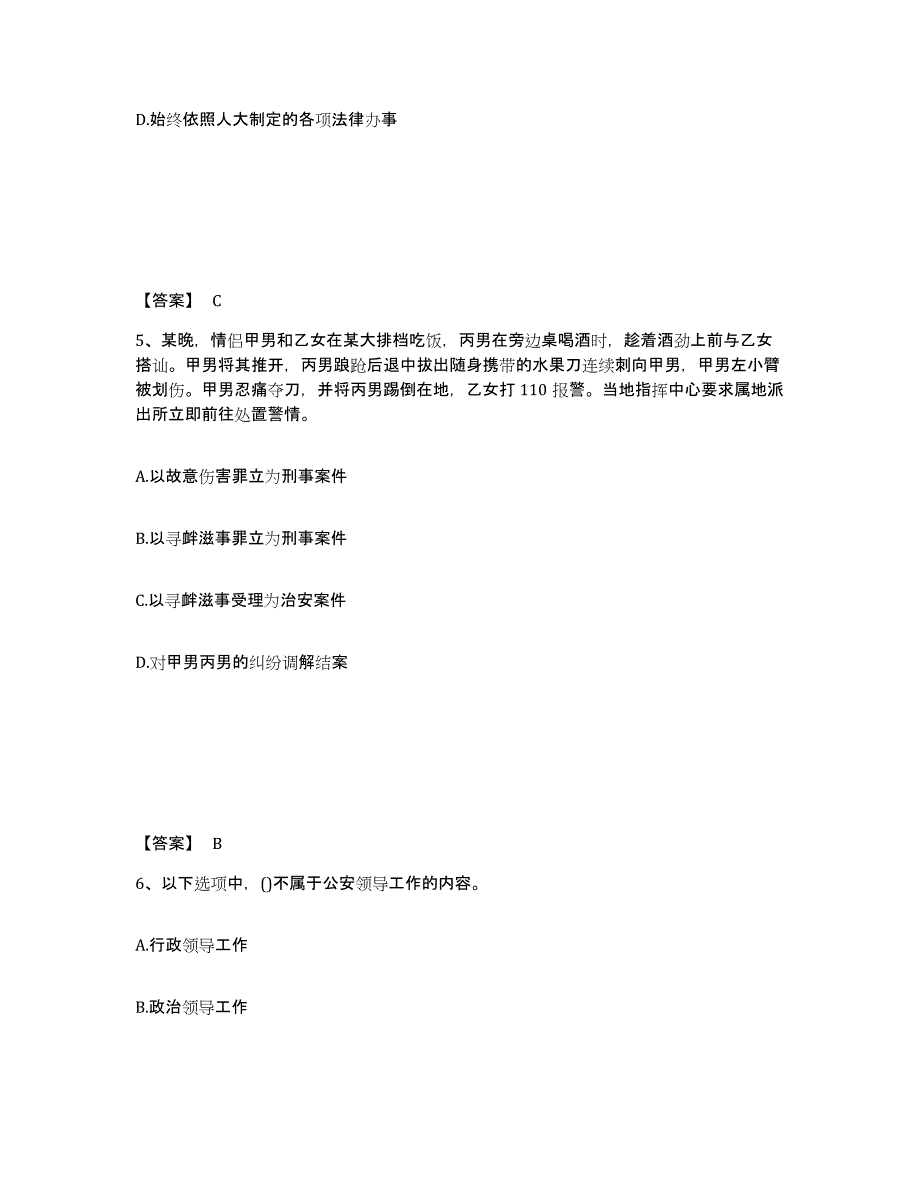 D.始终依照人大制定的各项法律办事

【答案】 C

5、某晚，情侣甲男和乙女在某大排档吃饭，丙男在旁边桌喝酒时，趁着酒劲上前与乙女搭讪。甲男将其推开，丙男踉跄后退中拔出随身携带的水果刀连续刺向甲男，甲男左小臂被划伤。甲男忍痛夺刀，并将丙男踢倒在地，乙女打 110 报警。当地指挥中心要求属地派出所立即前往处置警情。

A.以故意伤害罪立为刑事案件

B.以寻衅滋事罪立为刑事案件

C.以寻衅滋事受理为治安案件

D.对甲男丙男的纠纷调解结案

【答案】 B

6、以下选项中，()不属于公安领导工作的内容。

A.行政领导工作

B.政治领导工作